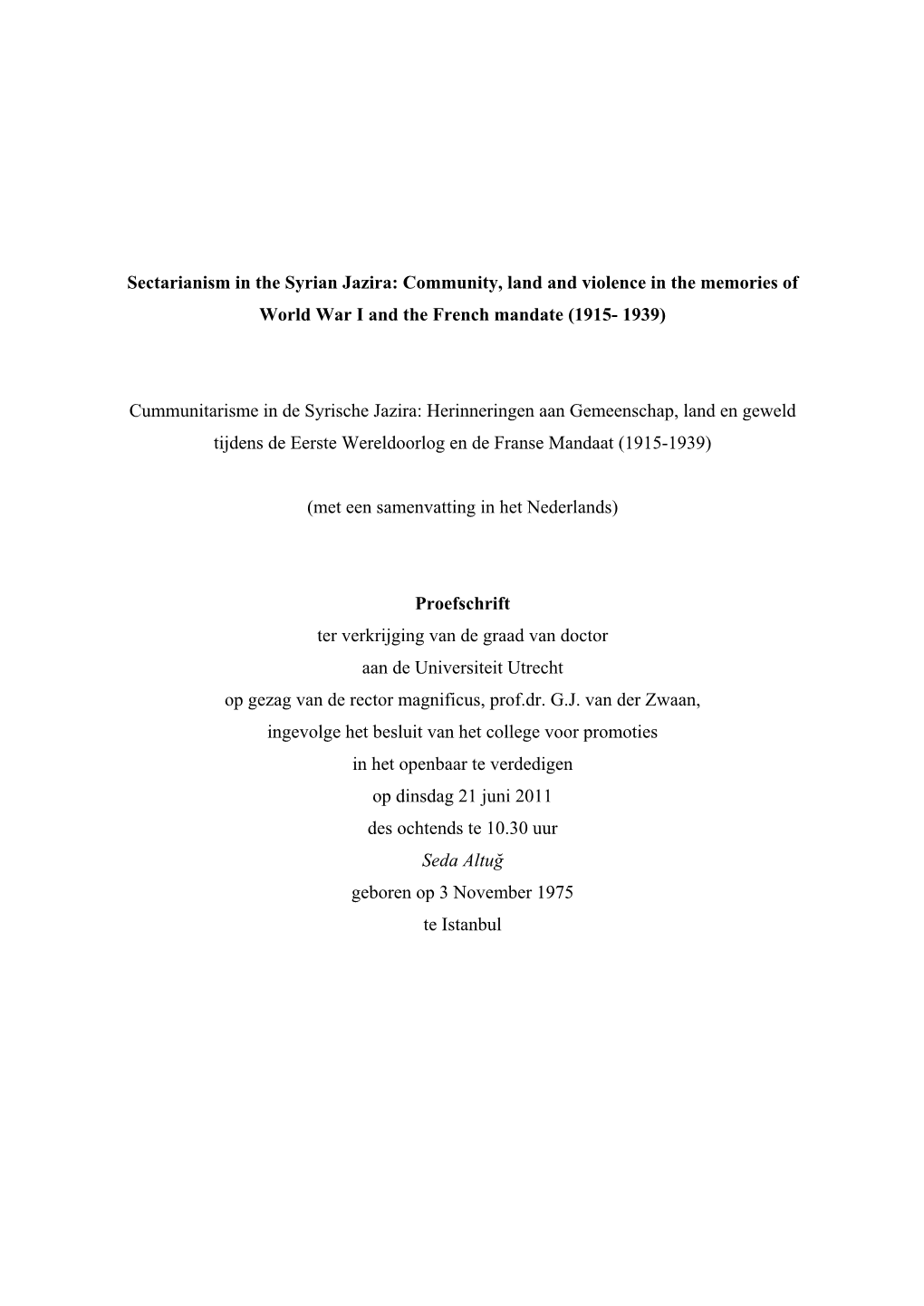 Sectarianism in the Syrian Jazira: Community, land and violence in the memories of World War I and the French mandate (1915- 1939)

Cummunitarisme in de Syrische Jazira: Herinneringen aan Gemeenschap, land en geweld tijdens de Eerste Wereldoorlog en de Franse Mandaat (1915-1939)

(met een samenvatting in het Nederlands)

Proefschrift
ter verkrijging van de graad van doctor
aan de Universiteit Utrecht
op gezag van de rector magnificus, prof.dr. G.J. van der Zwaan,
ingevolge het besluit van het college voor promoties
in het openbaar te verdedigen
op dinsdag 21 juni 2011
des ochtends te 10.30 uur
Seda Altuğ
geboren op 3 November 1975
te Istanbul